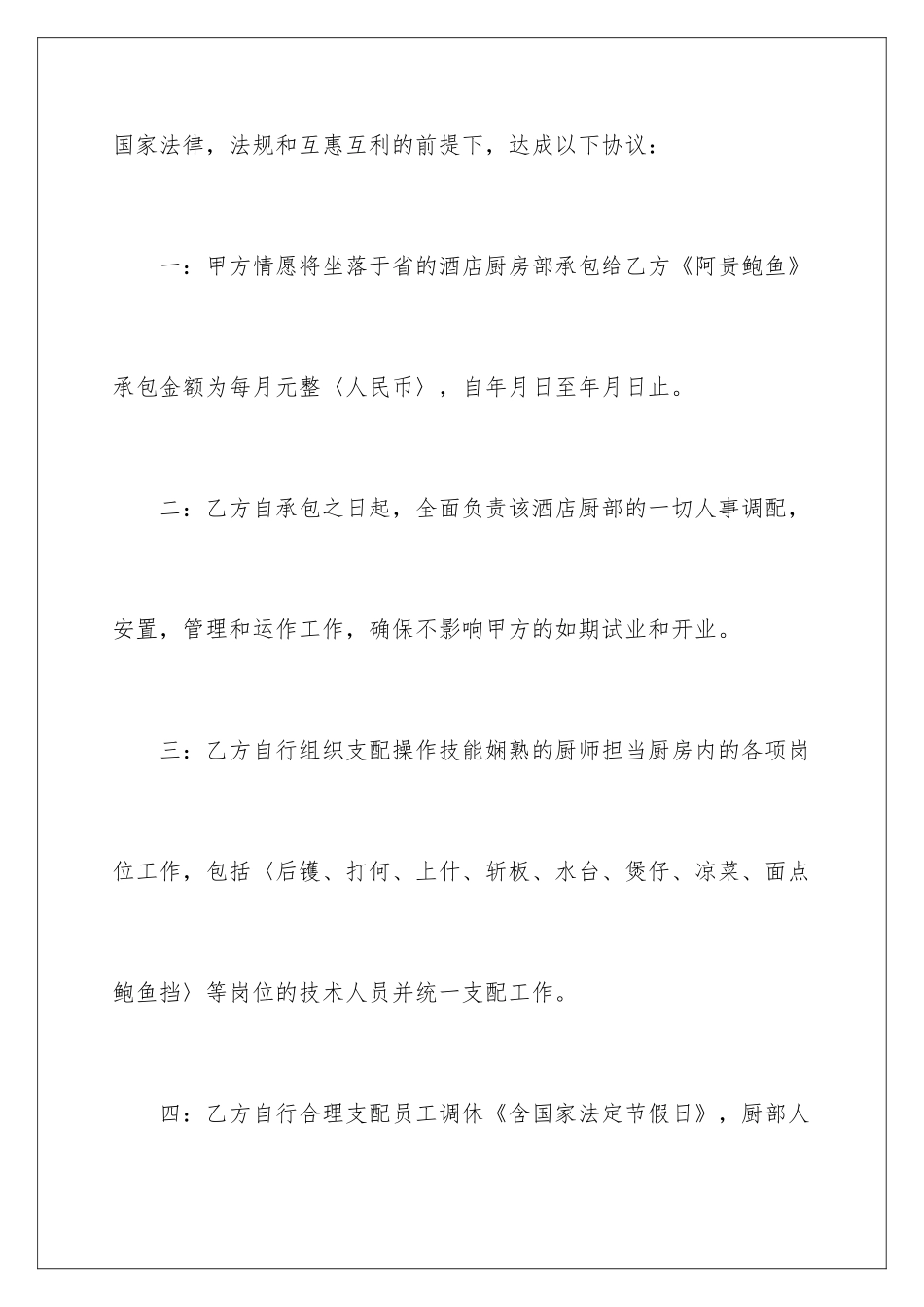 国家法律，法规和互惠互利的前提下，达成以下协议：

一：甲方情愿将坐落于省的酒店厨房部承包给乙方《阿贵鲍鱼》承包金额为每月元整〈人民币〉，自年月日至年月日止。

二：乙方自承包之日起，全面负责该酒店厨部的一切人事调配，安置，管理和运作工作，确保不影响甲方的如期试业和开业。

三：乙方自行组织支配操作技能娴熟的厨师担当厨房内的各项岗位工作，包括〈后镬、打何、上什、斩板、水台、煲仔、凉菜、面点鲍鱼挡〉等岗位的技术人员并统一支配工作。

四：乙方自行合理支配员工调休《含国家法定节假日》，厨部人